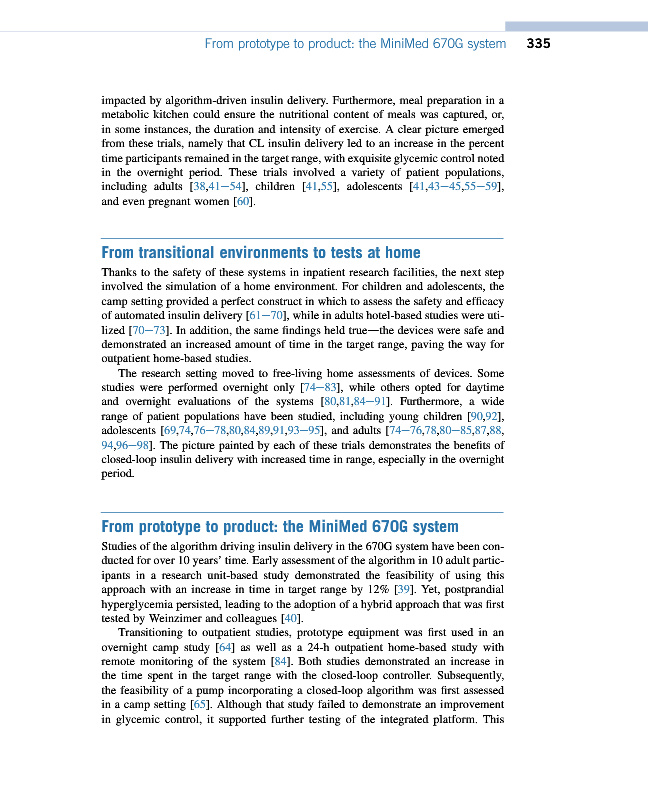 From prototype to product: the MiniMed 670G system 335

impacted by algorithm-driven insulin delivery. Furthermore, meal preparation in a metabolic kitchen could ensure the nutritional content of meals was captured, or, in some instances, the duration and intensity of exercise. A clear picture emerged from these trials, namely that CL insulin delivery led to an increase in the percent time participants remained in the target range, with exquisite glycemic control noted in the overnight period. These trials involved a variety of patient populations, including adults [38,41—54], children [41,55], adolescents [41,43—45,55—59], and even pregnant women [60].

From transitional environments to tests at home

Thanks to the safety of these systems in inpatient research facilities, the next step involved the simulation of a home environment. For children and adolescents, the camp setting provided a perfect construct in which to assess the safety and efficacy of automated insulin delivery [61—70], while in adults hotel-based studies were utilized [70—73]. In addition, the same findings held true—the devices were safe and demonstrated an increased amount of time in the target range, paving the way for outpatient home-based studies.

The research setting moved to free-living home assessments of devices. Some studies were performed overnight only [74—83], while others opted for daytime and overnight evaluations of the systems [80,81,84—91]. Furthermore, a wide range of patient populations have been studied, including young children [90,92], adolescents [69,74,76—78,80,84,89,91,93—95], and adults [74—76,78,80—85,87,88, 94,96—98]. The picture painted by each of these trials demonstrates the benefits of closed-loop insulin delivery with increased time in range, especially in the overnight period.

From prototype to product: the MiniMed 670G system

Studies of the algorithm driving insulin delivery in the 670G system have been conducted for over 10 years' time. Early assessment of the algorithm in 10 adult participants in a research unit-based study demonstrated the feasibility of using this approach with an increase in time in target range by 12% [39]. Yet, postprandial hyperglycemia persisted, leading to the adoption of a hybrid approach that was first tested by Weinzimer and colleagues [40].

Transitioning to outpatient studies, prototype equipment was first used in an overnight camp study [64] as well as a 24-h outpatient home-based study with remote monitoring of the system [84]. Both studies demonstrated an increase in the time spent in the target range with the closed-loop controller. Subsequently, the feasibility of a pump incorporating a closed-loop algorithm was first assessed in a camp setting [65]. Although that study failed to demonstrate an improvement in glycemic control, it supported further testing of the integrated platform. This